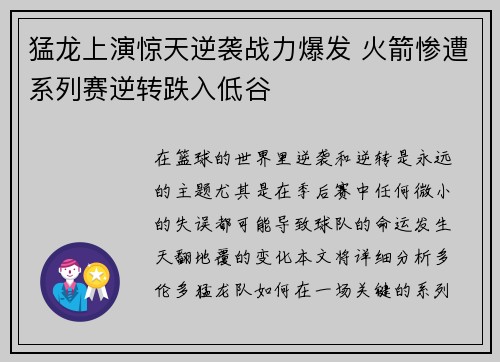 猛龙上演惊天逆袭战力爆发 火箭惨遭系列赛逆转跌入低谷

在篮球的世界里逆袭和逆转是永远的主题尤其是在季后赛中任何微小的失误都可能导致球队的命运发生天翻地覆的变化本文将详细分析多伦多猛龙队如何在一场关键的系列